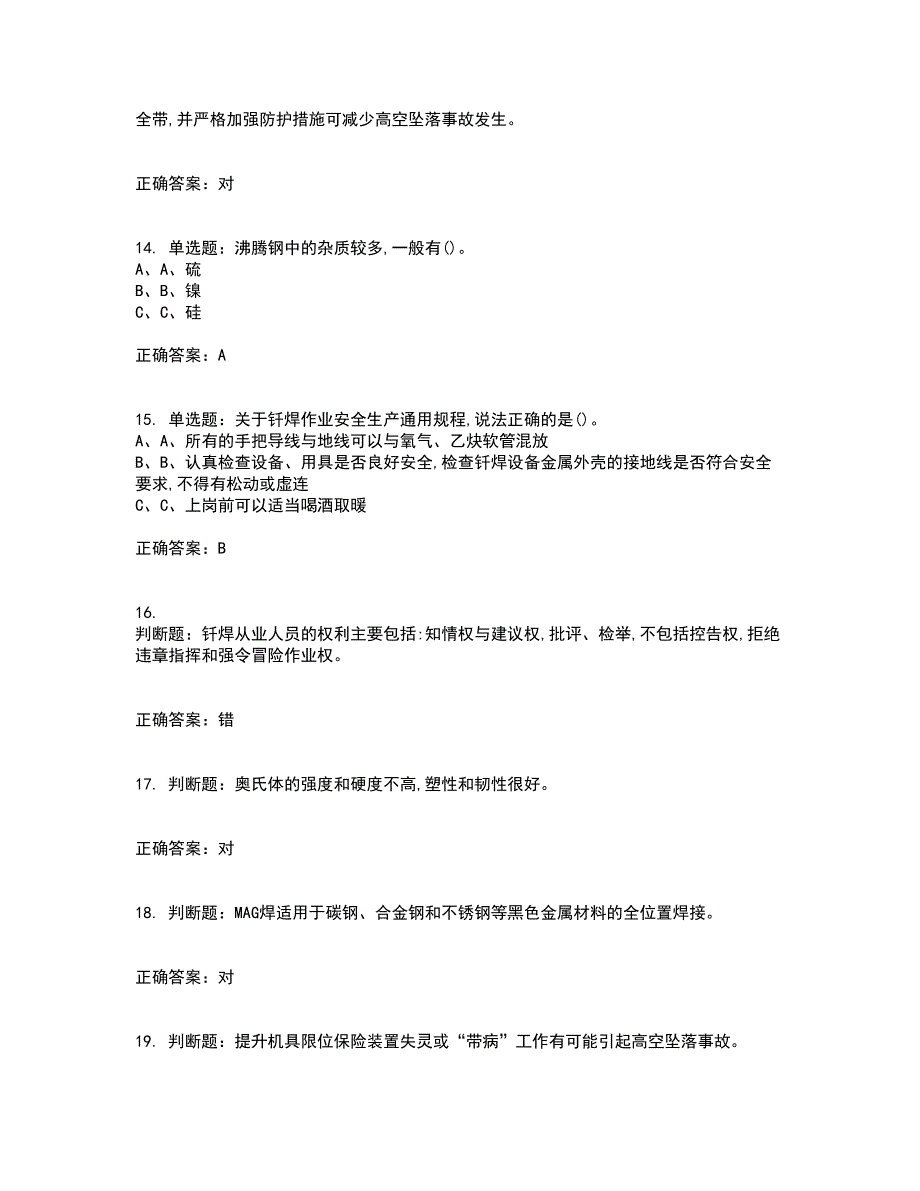 全带,并严格加强防护措施可减少高空坠落事故发生。

正确答案：对

14. 单选题：沸腾钢中的杂质较多,一般有()。
A、A、硫
B、B、镍
C、C、硅

正确答案：A

15. 单选题：关于钎焊作业安全生产通用规程,说法正确的是()。
A、A、所有的手把导线与地线可以与氧气、乙炔软管混放
B、B、认真检查设备、用具是否良好安全,检查钎焊设备金属外壳的接地线是否符合安全要求,不得有松动或虚连
C、C、上岗前可以适当喝酒取暖

正确答案：B

16.
判断题：钎焊从业人员的权利主要包括:知情权与建议权,批评、检举,不包括控告权,拒绝违章指挥和强令冒险作业权。

正确答案：错

17. 判断题：奥氏体的强度和硬度不高,塑性和韧性很好。

正确答案：对

18. 判断题：MAG焊适用于碳钢、合金钢和不锈钢等黑色金属材料的全位置焊接。

正确答案：对

19. 判断题：提升机具限位保险装置失灵或“带病”工作有可能引起高空坠落事故。